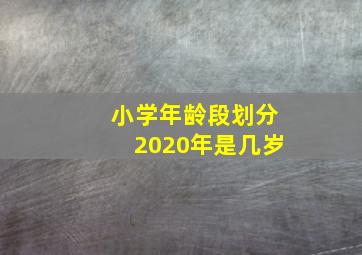 小学年龄段划分
2020年是几岁